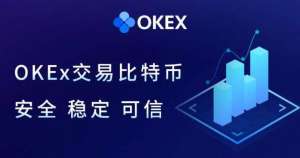 OKEX

OKEx交易比特币

安全 稳定 可信